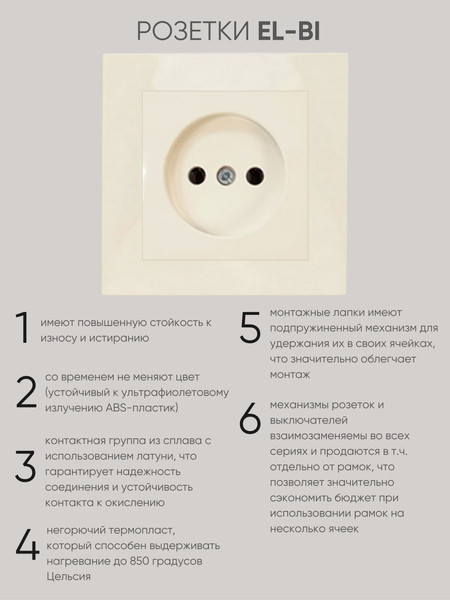 РОЗЕТКИ EL-BI

1
имеют повышенную стойкость к износу и истиранию

2
со временем не меняют цвет (устойчивый к ультрафиолетовому излучению ABS-пластик)

3
контактная группа из сплава с использованием латуни, что гарантирует надежность соединения и устойчивость контакта к окислению

4
негорючий термопласт, который способен выдерживать нагревание до 850 градусов Цельсия

5
монтажные лапки имеют подпружиненный механизм для удержания их в своих ячейках, что значительно облегчает монтаж

6
механизмы розеток и выключателей взаимозаменяемы во всех сериях и продаются в т.ч. отдельно от рамок, что позволяет значительно сэкономить бюджет при использовании рамок на несколько ячеек